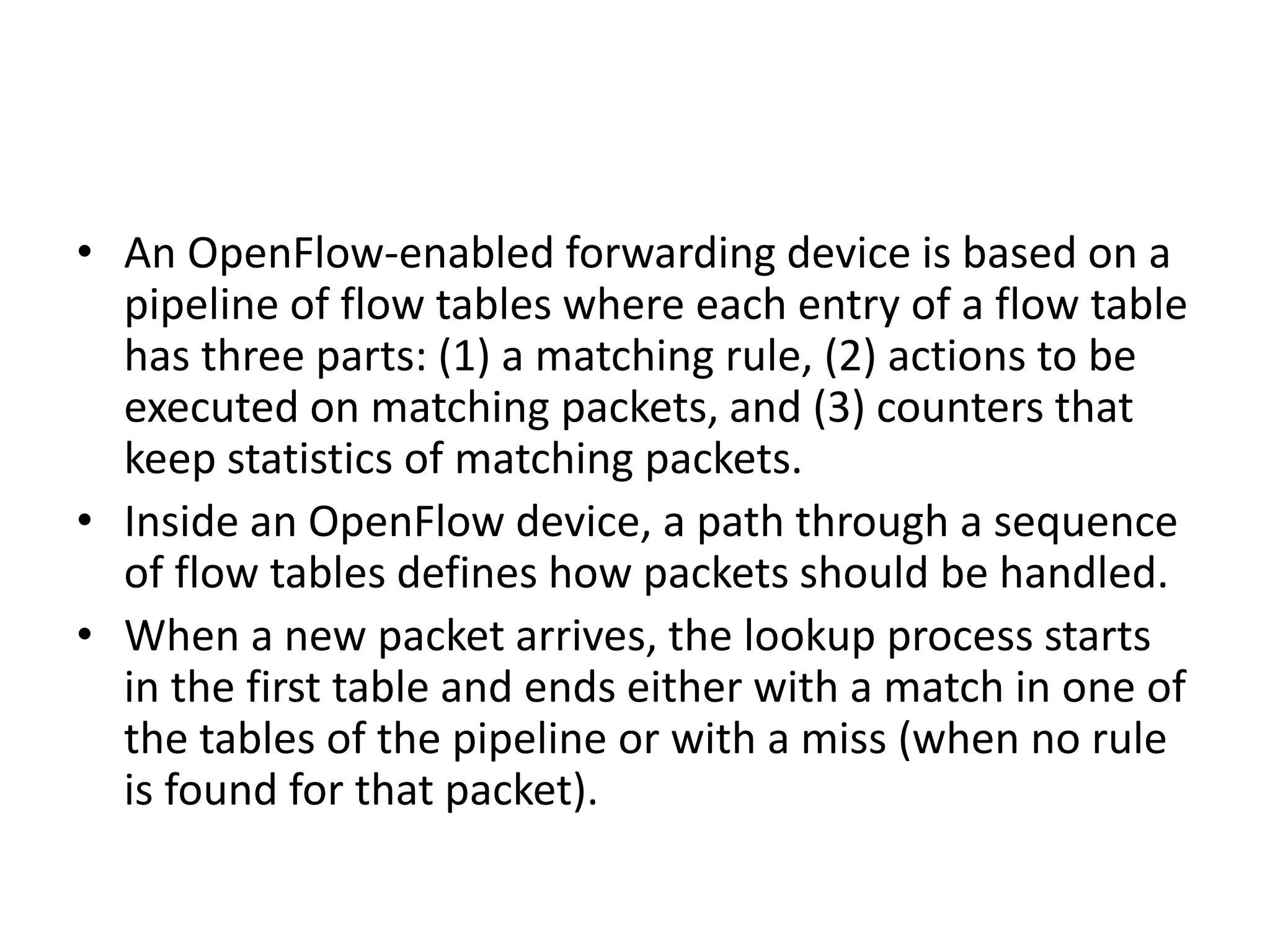 • An OpenFlow-enabled forwarding device is based on a pipeline of flow tables where each entry of a flow table has three parts: (1) a matching rule, (2) actions to be executed on matching packets, and (3) counters that keep statistics of matching packets.
• Inside an OpenFlow device, a path through a sequence of flow tables defines how packets should be handled.
• When a new packet arrives, the lookup process starts in the first table and ends either with a match in one of the tables of the pipeline or with a miss (when no rule is found for that packet).